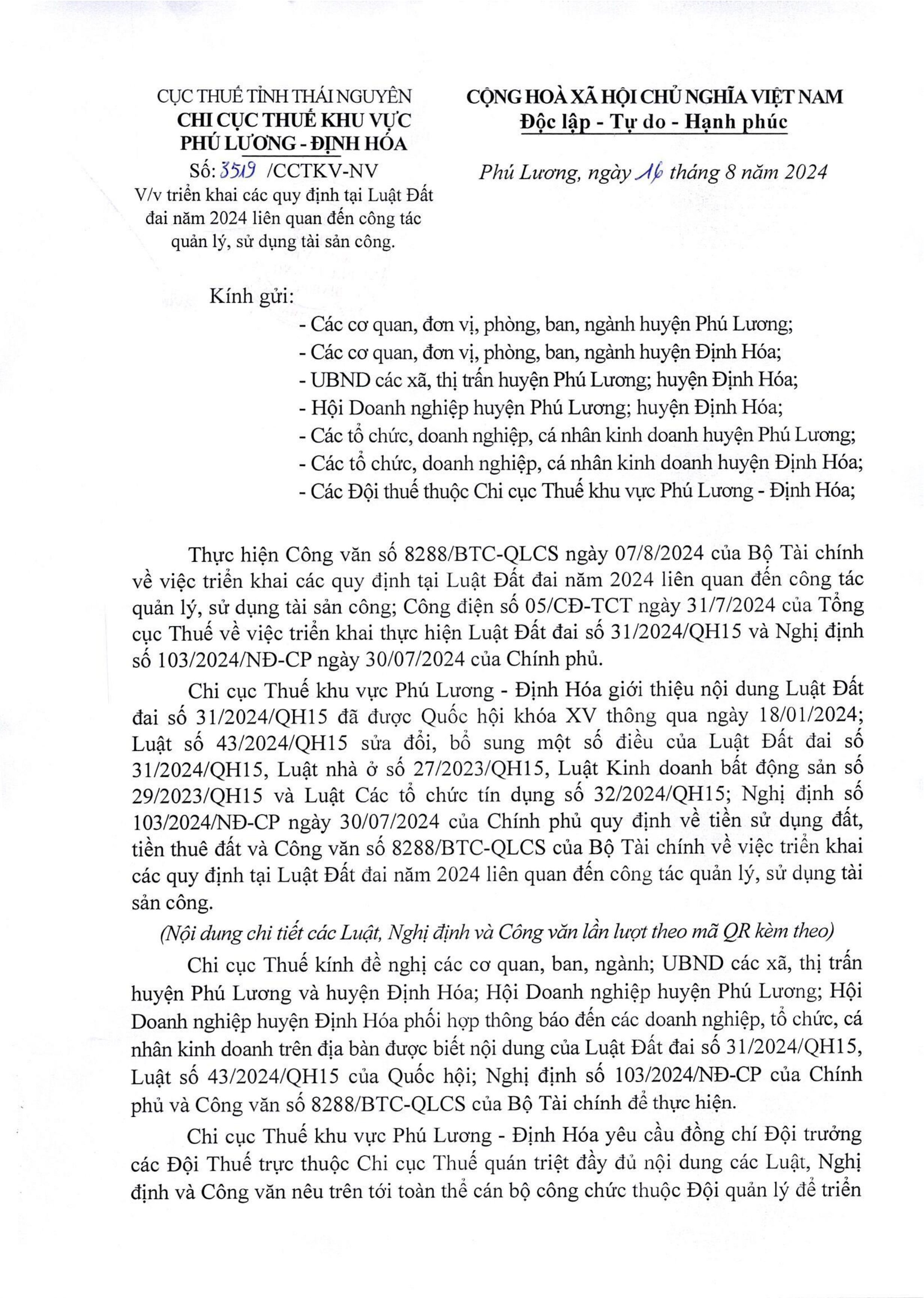 CỤC THUẾ TỈNH THÁI NGUYÊN
CHI CỤC THUẾ KHU VỰC
PHÚ LƯƠNG - ĐỊNH HÓA
Số: 3519 /CCTKV-NV
V/v triển khai các quy định tại Luật Đất đai năm 2024 liên quan đến công tác quản lý, sử dụng tài sản công.

CỘNG HOÀ XÃ HỘI CHỦ NGHĨA VIỆT NAM
Độc lập - Tự do - Hạnh phúc

Phú Lương, ngày 16 tháng 8 năm 2024

Kính gửi:
- Các cơ quan, đơn vị, phòng, ban, ngành huyện Phú Lương;
- Các cơ quan, đơn vị, phòng, ban, ngành huyện Định Hóa;
- UBND các xã, thị trấn huyện Phú Lương; huyện Định Hóa;
- Hội Doanh nghiệp huyện Phú Lương; huyện Định Hóa;
- Các tổ chức, doanh nghiệp, cá nhân kinh doanh huyện Phú Lương;
- Các tổ chức, doanh nghiệp, cá nhân kinh doanh huyện Định Hóa;
- Các Đội thuế thuộc Chi cục Thuế khu vực Phú Lương - Định Hóa;

Thực hiện Công văn số 8288/BTC-QLCS ngày 07/8/2024 của Bộ Tài chính về việc triển khai các quy định tại Luật Đất đai năm 2024 liên quan đến công tác quản lý, sử dụng tài sản công; Công điện số 05/CĐ-TCT ngày 31/7/2024 của Tổng cục Thuế về việc triển khai thực hiện Luật Đất đai số 31/2024/QH15 và Nghị định số 103/2024/NĐ-CP ngày 30/07/2024 của Chính phủ.

Chi cục Thuế khu vực Phú Lương - Định Hóa giới thiệu nội dung Luật Đất đai số 31/2024/QH15 đã được Quốc hội khóa XV thông qua ngày 18/01/2024; Luật số 43/2024/QH15 sửa đổi, bổ sung một số điều của Luật Đất đai số 31/2024/QH15, Luật nhà ở số 27/2023/QH15, Luật Kinh doanh bất động sản số 29/2023/QH15 và Luật Các tổ chức tín dụng số 32/2024/QH15; Nghị định số 103/2024/NĐ-CP ngày 30/07/2024 của Chính phủ quy định về tiền sử dụng đất, tiền thuê đất và Công văn số 8288/BTC-QLCS của Bộ Tài chính về việc triển khai các quy định tại Luật Đất đai năm 2024 liên quan đến công tác quản lý, sử dụng tài sản công.

(Nội dung chi tiết các Luật, Nghị định và Công văn lần lượt theo mã QR kèm theo)

Chi cục Thuế kính đề nghị các cơ quan, ban, ngành; UBND các xã, thị trấn huyện Phú Lương và huyện Định Hóa; Hội Doanh nghiệp huyện Phú Lương; Hội Doanh nghiệp huyện Định Hóa phối hợp thông báo đến các doanh nghiệp, tổ chức, cá nhân kinh doanh trên địa bàn được biết nội dung của Luật Đất đai số 31/2024/QH15, Luật số 43/2024/QH15 của Quốc hội; Nghị định số 103/2024/NĐ-CP của Chính phủ và Công văn số 8288/BTC-QLCS của Bộ Tài chính để thực hiện.

Chi cục Thuế khu vực Phú Lương - Định Hóa yêu cầu đồng chí Đội trưởng các Đội Thuế trực thuộc Chi cục Thuế quán triệt đầy đủ nội dung các Luật, Nghị định và Công văn nêu trên tới toàn thể cán bộ công chức thuộc Đội quản lý để triển